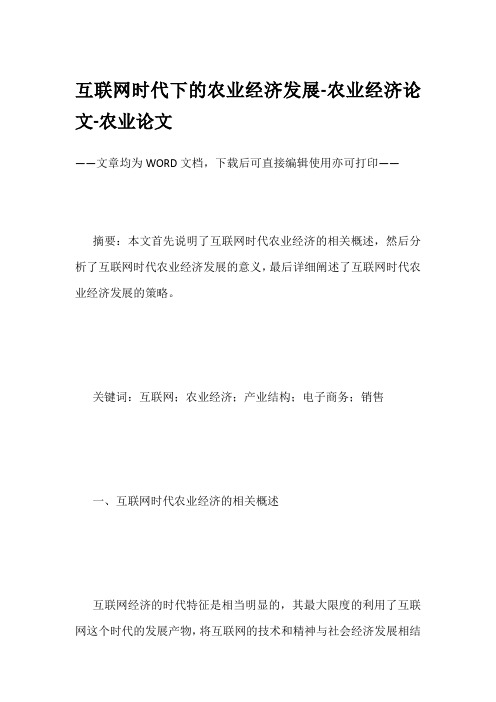 互联网时代下的农业经济发展-农业经济论文-农业论文

——文章均为WORD文档，下载后可直接编辑使用亦可打印——

摘要：本文首先说明了互联网时代农业经济的相关概述，然后分析了互联网时代农业经济发展的意义，最后详细阐述了互联网时代农业经济发展的策略。

关键词：互联网；农业经济；产业结构；电子商务；销售

一、互联网时代农业经济的相关概述

互联网经济的时代特征是相当明显的，其最大限度的利用了互联网这个时代的发展产物，将互联网的技术和精神与社会经济发展相结